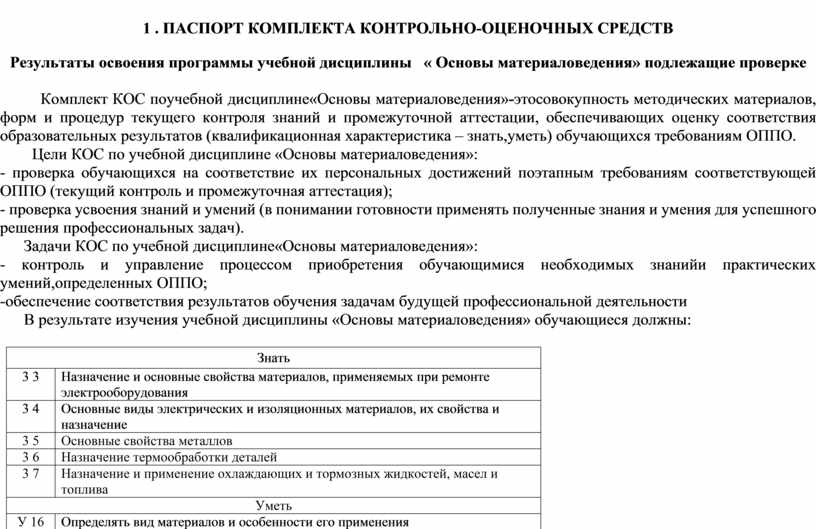 1 . ПАСПОРТ КОМПЛЕКТА КОНТРОЛЬНО-ОЦЕНОЧНЫХ СРЕДСТВ

Результаты освоения программы учебной дисциплины « Основы материаловедения» подлежащие проверке

Комплект КОС поучебной дисциплине«Основы материаловедения»-этосовокупность методических материалов, форм и процедур текущего контроля знаний и промежуточной аттестации, обеспечивающих оценку соответствия образовательных результатов (квалификационная характеристика – знать,уметь) обучающихся требованиям ОППО.

Цели КОС по учебной дисциплине «Основы материаловедения»:
- проверка обучающихся на соответствие их персональных достижений поэтапным требованиям соответствующей ОППО (текущий контроль и промежуточная аттестация);
- проверка усвоения знаний и умений (в понимании готовности применять полученные знания и умения для успешного решения профессиональных задач).

Задачи КОС по учебной дисциплине«Основы материаловедения»:
- контроль и управление процессом приобретения обучающимися необходимых знанийи практических умений,определенных ОППО;
-обеспечение соответствия результатов обучения задачам будущей профессиональной деятельности

В результате изучения учебной дисциплины «Основы материаловедения» обучающиеся должны:

| Знать | |
|---|---|
| З 3 | Назначение и основные свойства материалов, применяемых при ремонте электрооборудования |
| З 4 | Основные виды электрических и изоляционных материалов, их свойства и назначение |
| З 5 | Основные свойства металлов |
| З 6 | Назначение термообработки деталей |
| З 7 | Назначение и применение охлаждающих и тормозных жидкостей, масел и топлива |
| Уметь | |
| У 16 | Определять вид материалов и особенности его применения |